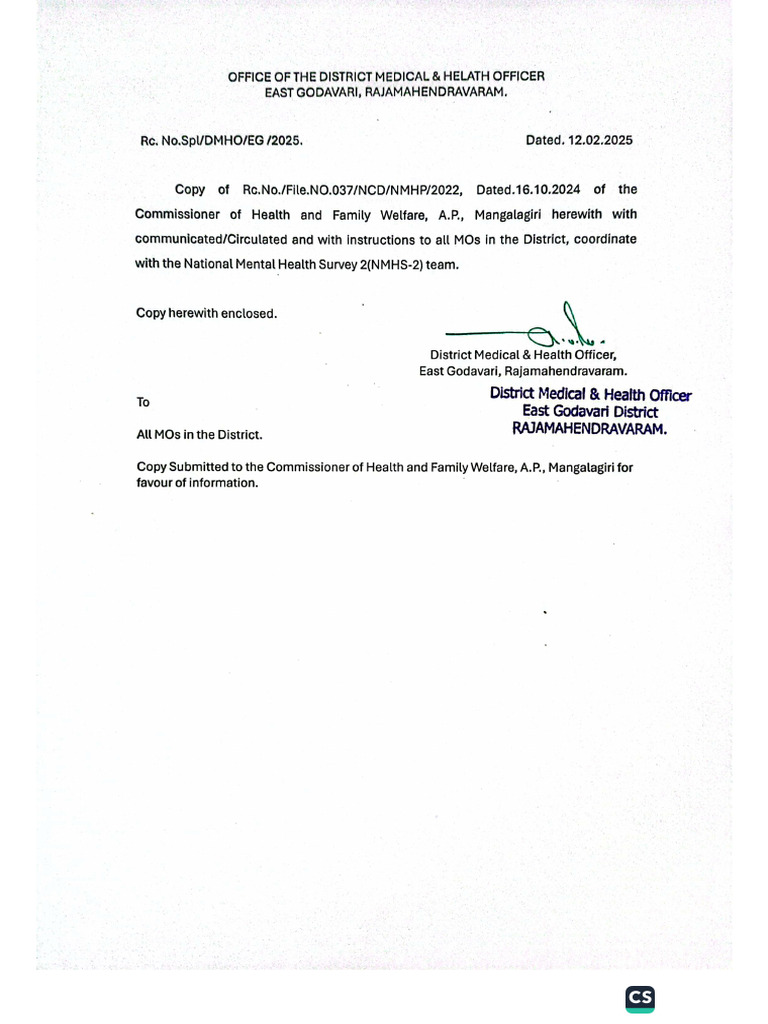 OFFICE OF THE DISTRICT MEDICAL & HELATH OFFICER
EAST GODAVARI, RAJAMAHENDRAVARAM.

Rc. No.Spl/DMHO/EG /2025.

Dated. 12.02.2025

Copy of Rc.No./File.NO.037/NCD/NMHP/2022, Dated.16.10.2024 of the Commissioner of Health and Family Welfare, A.P., Mangalagiri herewith with communicated/Circulated and with instructions to all MOs in the District, coordinate with the National Mental Health Survey 2(NMHS-2) team.

Copy herewith enclosed.

District Medical & Health Officer,
East Godavari, Rajamahendravaram.

District Medical & Health Officer
East Godavari District
RAJAMAHENDRAVARAM.

To

All MOs in the District.

Copy Submitted to the Commissioner of Health and Family Welfare, A.P., Mangalagiri for favour of information.

CS